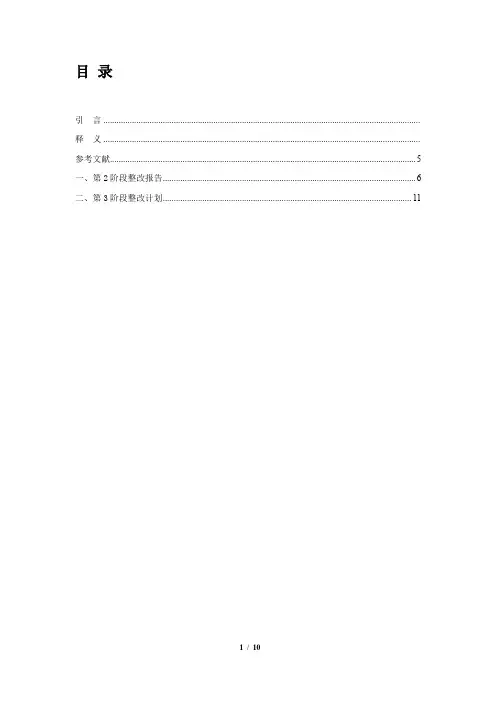 目 录

引 言

释 义

参考文献 5

一、第2阶段整改报告 6

二、第3阶段整改计划 11

1 / 10